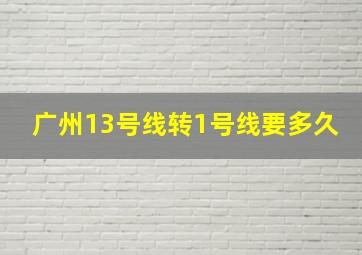 广州13号线转1号线要多久